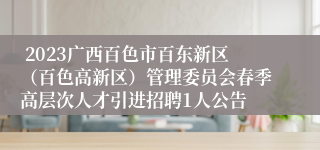 2023广西百色市百东新区（百色高新区）管理委员会春季高层次人才引进招聘1人公告